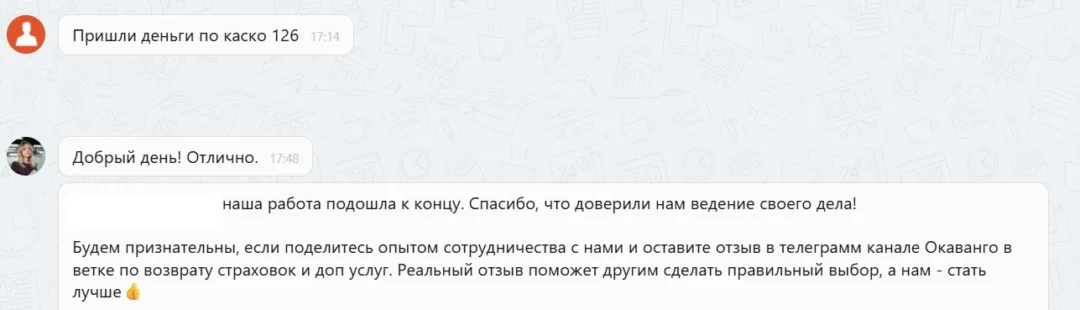 Пришли деньги по каско 126 17:14

Добрый день! Отлично. 17:48

наша работа подошла к концу. Спасибо, что доверили нам ведение своего дела!

Будем признательны, если поделитесь опытом сотрудничества с нами и оставите отзыв в телеграмм канале Окаванго в ветке по возврату страховок и доп услуг. Реальный отзыв поможет другим сделать правильный выбор, а нам - стать лучше 👍